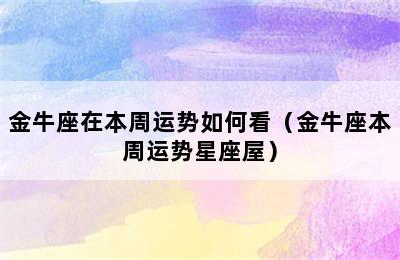 金牛座在本周运势如何看（金牛座本周运势星座屋）